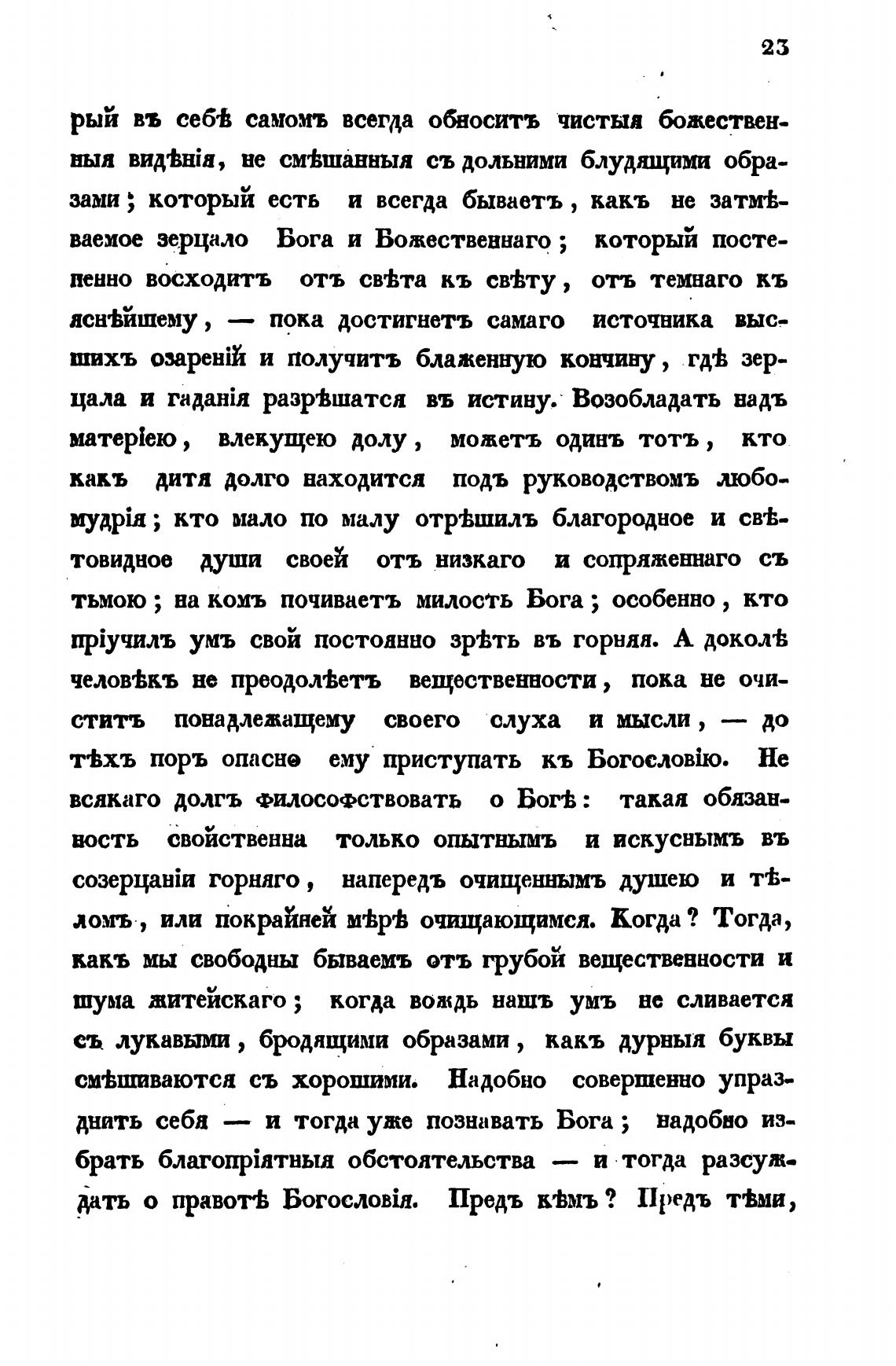 23

рый въ себѣ самомъ всегда обноситъ чистыя божественныя видѣнія, не смѣшанныя съ дольними блудящими образами; который есть и всегда бываетъ, какъ не затмѣваемое зерцало Бога и Божественнаго; который постепенно восходитъ отъ свѣта къ свѣту, отъ темнаго къ яснѣйшему, — пока достигнетъ самаго источника высшихъ озареній и получитъ блаженную кончину, гдѣ зерцала и гаданія разрѣшатся въ истину. Возобладать надъ матеріею, влекущею долу, можетъ одинъ тотъ, кто какъ дитя долго находится подъ руководствомъ любомудрія; кто мало по малу отрѣшилъ благородное и свѣтовидное души своей отъ низкаго и сопряженнаго съ тьмою; на комъ почиваетъ милость Бога; особенно, кто пріучилъ умъ свой постоянно зрѣть въ горняя. А доколѣ человѣкъ не преодолѣетъ вещественности, пока не очиститъ понадлежащему своего слуха и мысли, — до тѣхъ поръ опасно ему приступать къ Богословію. Не всякаго долгъ философствовать о Богѣ: такая обязанность свойственна только опытнымъ и искуснымъ въ созерцаніи горняго, напередъ очищеннымъ душею и тѣломъ, или покрайней мѣрѣ очищающимся. Когда? Тогда, какъ мы свободны бываемъ отъ грубой вещественности и шума житейскаго; когда вождь нашъ умъ не сливается съ лукавыми, бродящими образами, какъ дурныя буквы смѣшиваются съ хорошими. Надобно совершенно упразднить себя — и тогда уже познавать Бога; надобно избрать благопріятныя обстоятельства — и тогда разсуждать о правотѣ Богословія. Предъ кѣмъ? Предъ тѣми,